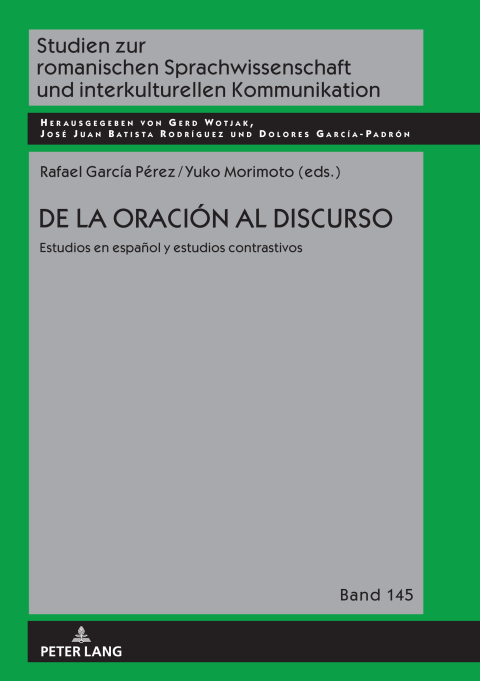 Studien zur romanischen Sprachwissenschaft und interkulturellen Kommunikation

Herausgegeben von Gerd Wotjak, José Juan Batista Rodríguez und Dolores García-Padrón

Rafael García Pérez / Yuko Morimoto (eds.)

DE LA ORACIÓN AL DISCURSO

Estudios en español y estudios contrastivos

Band 145

PETER LANG